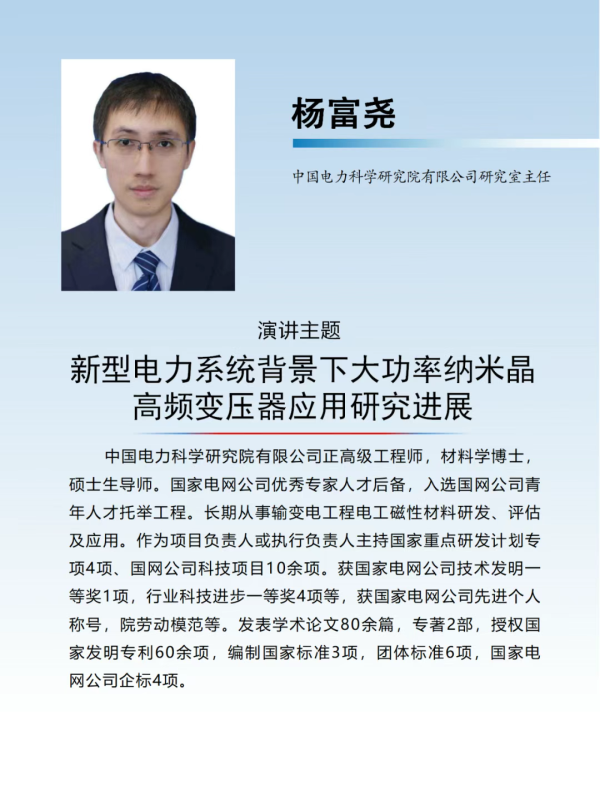 杨富尧

中国电力科学研究院有限公司研究室主任

演讲主题

新型电力系统背景下大功率纳米晶高频变压器应用研究进展

中国电力科学研究院有限公司正高级工程师，材料学博士，硕士生导师。国家电网公司优秀专家人才后备，入选国网公司青年人才托举工程。长期从事输变电工程电工磁性材料研发、评估及应用。作为项目负责人或执行负责人主持国家重点研发计划专项4项、国网公司科技项目10余项。获国家电网公司技术发明一等奖1项，行业科技进步一等奖4项等，获国家电网公司先进个人称号，院劳动模范等。发表学术论文80余篇，专著2部，授权国家发明专利60余项，编制国家标准3项，团体标准6项，国家电网公司企标4项。